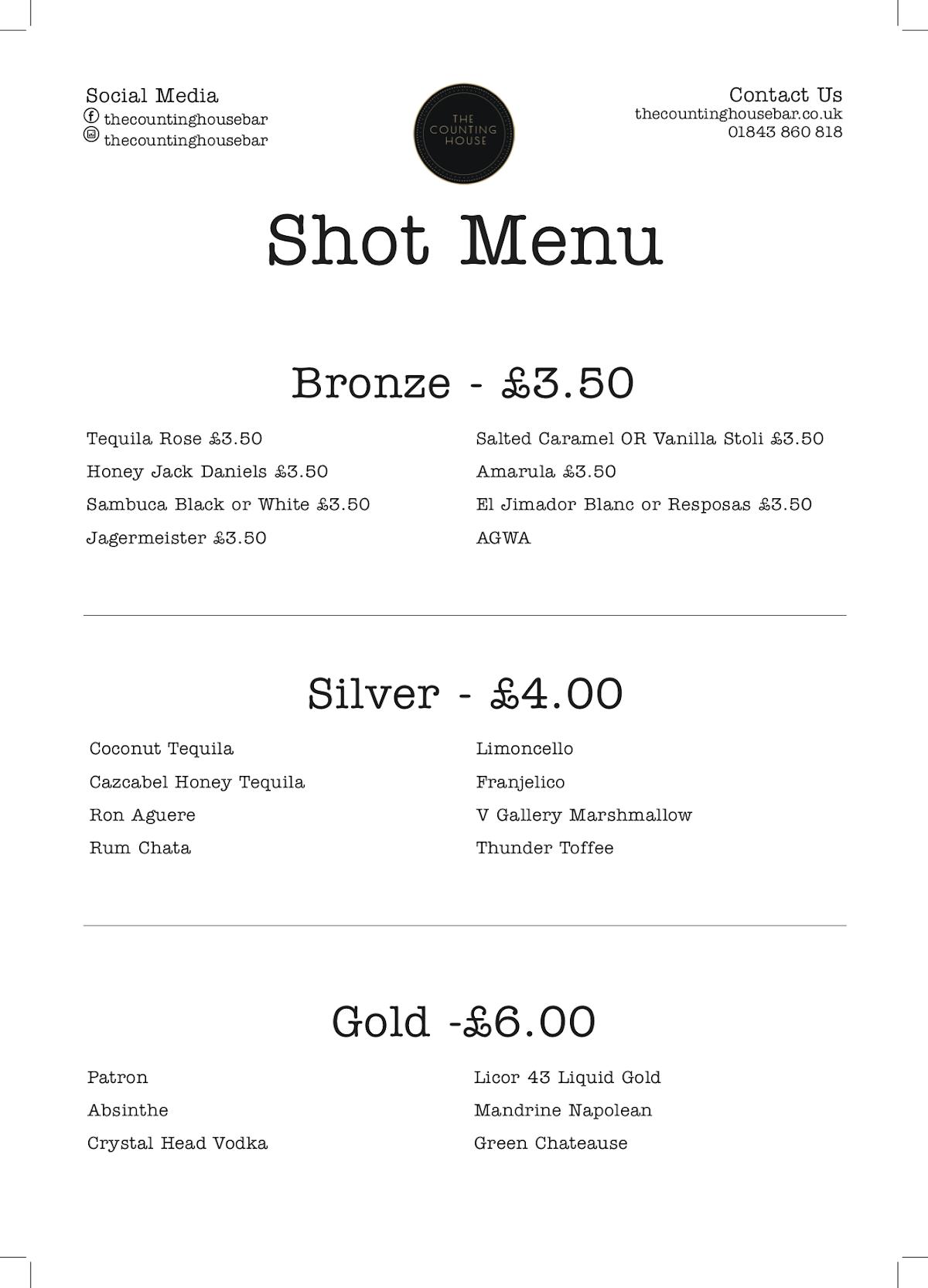 Social Media
thecountinghousebar
thecountinghousebar

THE COUNTING HOUSE

Contact Us
thecountinghousebar.co.uk
01843 860 818

Shot Menu

Bronze - £3.50

Tequila Rose £3.50
Honey Jack Daniels £3.50
Sambuca Black or White £3.50
Jagermeister £3.50

Salted Caramel OR Vanilla Stoli £3.50
Amarula £3.50
El Jimador Blanc or Resposas £3.50
AGWA

Silver - £4.00

Coconut Tequila
Cazcabel Honey Tequila
Ron Aguere
Rum Chata

Limoncello
Franjelico
V Gallery Marshmallow
Thunder Toffee

Gold -£6.00

Patron
Absinthe
Crystal Head Vodka

Licor 43 Liquid Gold
Mandrine Napolean
Green Chateause